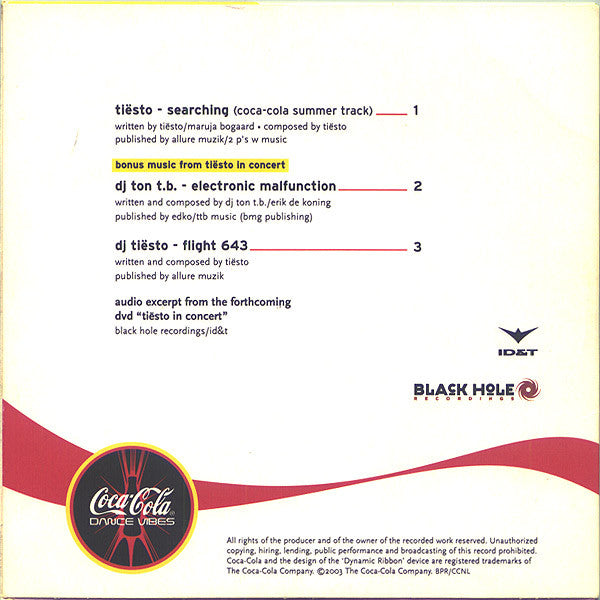 tiësto - searching (coca-cola summer track) 1
written by tiësto/maruja bogaard • composed by tiësto
published by allure muzik/2 p's w music

bonus music from tiësto in concert

dj ton t.b. - electronic malfunction 2
written and composed by dj ton t.b./erik de koning
published by edko/ttb music (bmg publishing)

dj tiësto - flight 643 3
written and composed by tiësto
published by allure muzik

audio excerpt from the forthcoming
dvd "tiësto in concert"
black hole recordings/id&t

ID&T

BLACK HOLE RECORDINGS

Coca-Cola DANCE VIBES

All rights of the producer and of the owner of the recorded work reserved. Unauthorized copying, hiring, lending, public performance and broadcasting of this record prohibited. Coca-Cola and the design of the 'Dynamic Ribbon' device are registered trademarks of The Coca-Cola Company. ©2003 The Coca-Cola Company. BPR/CCNL